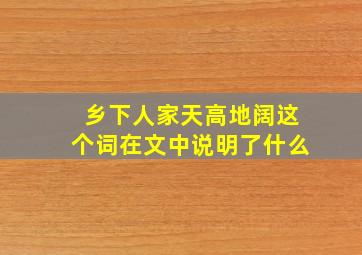 乡下人家天高地阔这个词在文中说明了什么